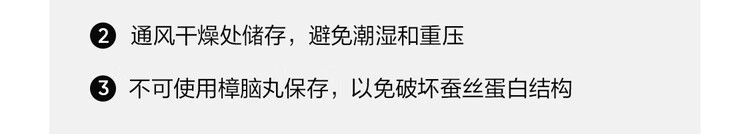 ❷ 通风干燥处储存，避免潮湿和重压

❸ 不可使用樟脑丸保存，以免破坏蚕丝蛋白结构